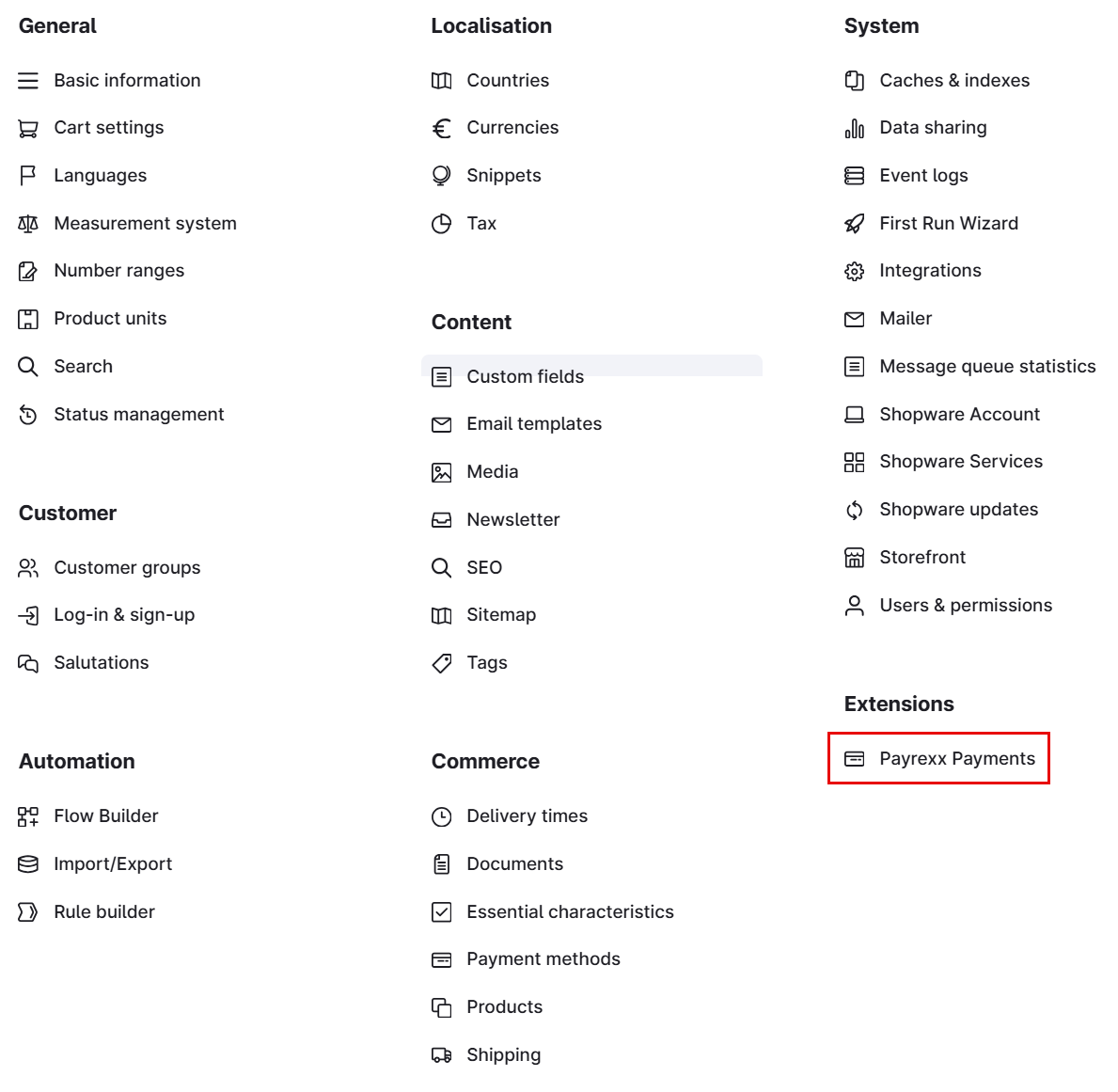 General

Basic information
Cart settings
Languages
Measurement system
Number ranges
Product units
Search
Status management

Customer

Customer groups
Log-in & sign-up
Salutations

Automation

Flow Builder
Import/Export
Rule builder

Localisation

Countries
Currencies
Snippets
Tax

Content

Custom fields
Email templates
Media
Newsletter
SEO
Sitemap
Tags

Commerce

Delivery times
Documents
Essential characteristics
Payment methods
Products
Shipping

System

Caches & indexes
Data sharing
Event logs
First Run Wizard
Integrations
Mailer
Message queue statistics
Shopware Account
Shopware Services
Shopware updates
Storefront
Users & permissions

Extensions

Payrexx Payments